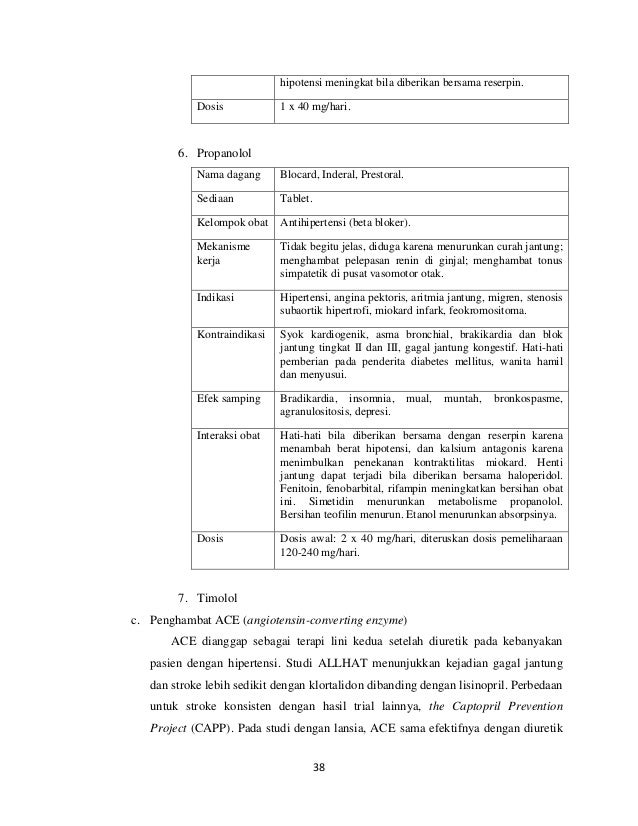 | | hipotensi meningkat bila diberikan bersama reserpin. |
|---|---|
| Dosis | 1 x 40 mg/hari. |

6. Propanolol

| Nama dagang | Blocard, Inderal, Prestoral. |
|---|---|
| Sediaan | Tablet. |
| Kelompok obat | Antihipertensi (beta bloker). |
| Mekanisme kerja | Tidak begitu jelas, diduga karena menurunkan curah jantung; menghambat pelepasan renin di ginjal; menghambat tonus simpatetik di pusat vasomotor otak. |
| Indikasi | Hipertensi, angina pektoris, aritmia jantung, migren, stenosis subaortik hipertrofi, miokard infark, feokromositoma. |
| Kontraindikasi | Syok kardiogenik, asma bronchial, brakikardia dan blok jantung tingkat II dan III, gagal jantung kongestif. Hati-hati pemberian pada penderita diabetes mellitus, wanita hamil dan menyusui. |
| Efek samping | Bradikardia, insomnia, mual, muntah, bronkospasme, agranulositosis, depresi. |
| Interaksi obat | Hati-hati bila diberikan bersama dengan reserpin karena menambah berat hipotensi, dan kalsium antagonis karena menimbulkan penekanan kontraktilitas miokard. Henti jantung dapat terjadi bila diberikan bersama haloperidol. Fenitoin, fenobarbital, rifampin meningkatkan bersihan obat ini. Simetidin menurunkan metabolisme propanolol. Bersihan teofilin menurun. Etanol menurunkan absorpsinya. |
| Dosis | Dosis awal: 2 x 40 mg/hari, diteruskan dosis pemeliharaan 120-240 mg/hari. |

7. Timolol

c. Penghambat ACE (angiotensin-converting enzyme)

ACE dianggap sebagai terapi lini kedua setelah diuretik pada kebanyakan pasien dengan hipertensi. Studi ALLHAT menunjukkan kejadian gagal jantung dan stroke lebih sedikit dengan klortalidon dibanding dengan lisinopril. Perbedaan untuk stroke konsisten dengan hasil trial lainnya, the Captopril Prevention Project (CAPP). Pada studi dengan lansia, ACE sama efektifnya dengan diuretik

38